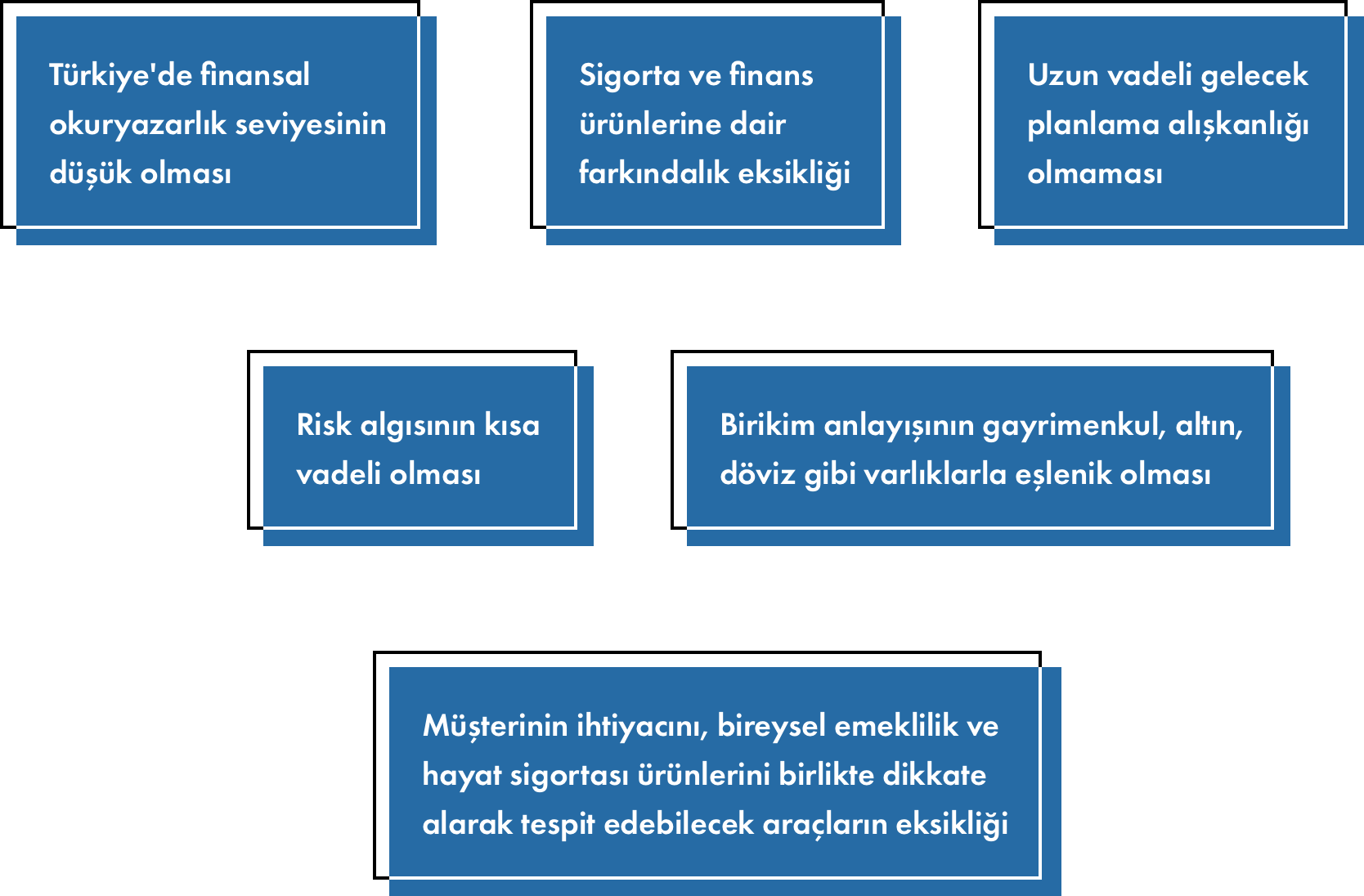 Türkiye'de finansal okuryazarlık seviyesinin düşük olması

Sigorta ve finans ürünlerine dair farkındalık eksikliği

Uzun vadeli gelecek planlama alışkanlığı olmaması

Risk algısının kısa vadeli olması

Birikim anlayışının gayrimenkul, altın, döviz gibi varlıklarla eşlenik olması

Müşterinin ihtiyacını, bireysel emeklilik ve hayat sigortası ürünlerini birlikte dikkate alarak tespit edebilecek araçların eksikliği